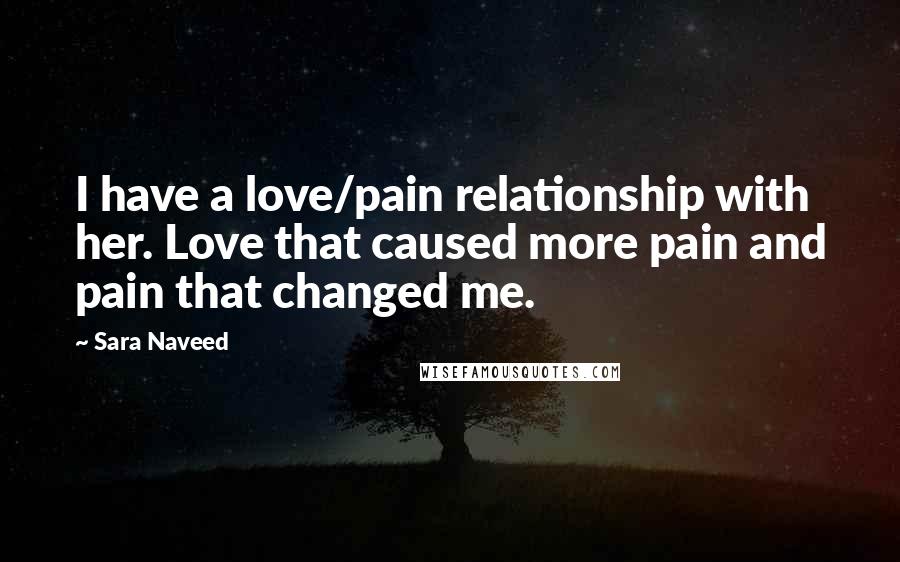 I have a love/pain relationship with her. Love that caused more pain and pain that changed me.

~ Sara Naveed

WISEFAMOUSQUOTES.COM